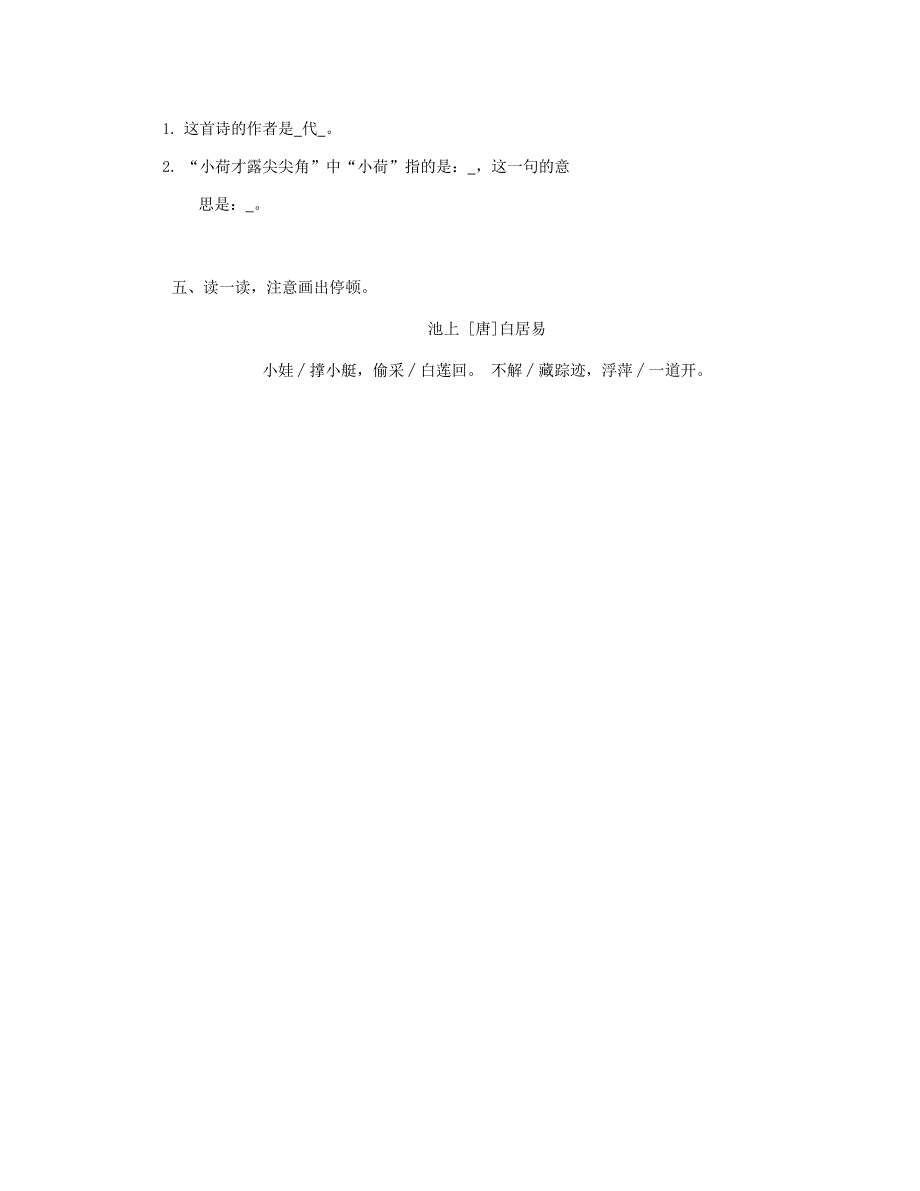 1. 这首诗的作者是_代_。

2. “小荷才露尖尖角”中“小荷”指的是：_，这一句的意思是：_。

五、读一读，注意画出停顿。

池上 [唐]白居易

小娃 / 撑小艇，偷采 / 白莲回。 不解 / 藏踪迹，浮萍 / 一道开。